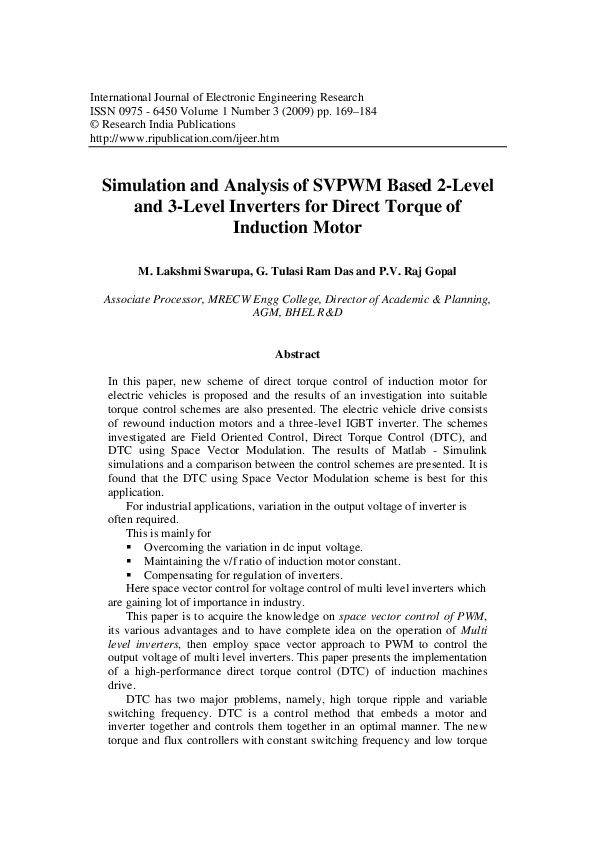 International Journal of Electronic Engineering Research
ISSN 0975 - 6450 Volume 1 Number 3 (2009) pp. 169–184
© Research India Publications
http://www.ripublication.com/ijeer.htm

Simulation and Analysis of SVPWM Based 2-Level and 3-Level Inverters for Direct Torque of Induction Motor

M. Lakshmi Swarupa, G. Tulasi Ram Das and P.V. Raj Gopal

Associate Processor, MRECW Engg College, Director of Academic & Planning, AGM, BHEL R&D

Abstract

In this paper, new scheme of direct torque control of induction motor for electric vehicles is proposed and the results of an investigation into suitable torque control schemes are also presented. The electric vehicle drive consists of rewound induction motors and a three-level IGBT inverter. The schemes investigated are Field Oriented Control, Direct Torque Control (DTC), and DTC using Space Vector Modulation. The results of Matlab - Simulink simulations and a comparison between the control schemes are presented. It is found that the DTC using Space Vector Modulation scheme is best for this application.

For industrial applications, variation in the output voltage of inverter is often required.

This is mainly for
▪ Overcoming the variation in dc input voltage.
▪ Maintaining the v/f ratio of induction motor constant.
▪ Compensating for regulation of inverters.

Here space vector control for voltage control of multi level inverters which are gaining lot of importance in industry.

This paper is to acquire the knowledge on space vector control of PWM, its various advantages and to have complete idea on the operation of Multi level inverters, then employ space vector approach to PWM to control the output voltage of multi level inverters. This paper presents the implementation of a high-performance direct torque control (DTC) of induction machines drive.

DTC has two major problems, namely, high torque ripple and variable switching frequency. DTC is a control method that embeds a motor and inverter together and controls them together in an optimal manner. The new torque and flux controllers with constant switching frequency and low torque